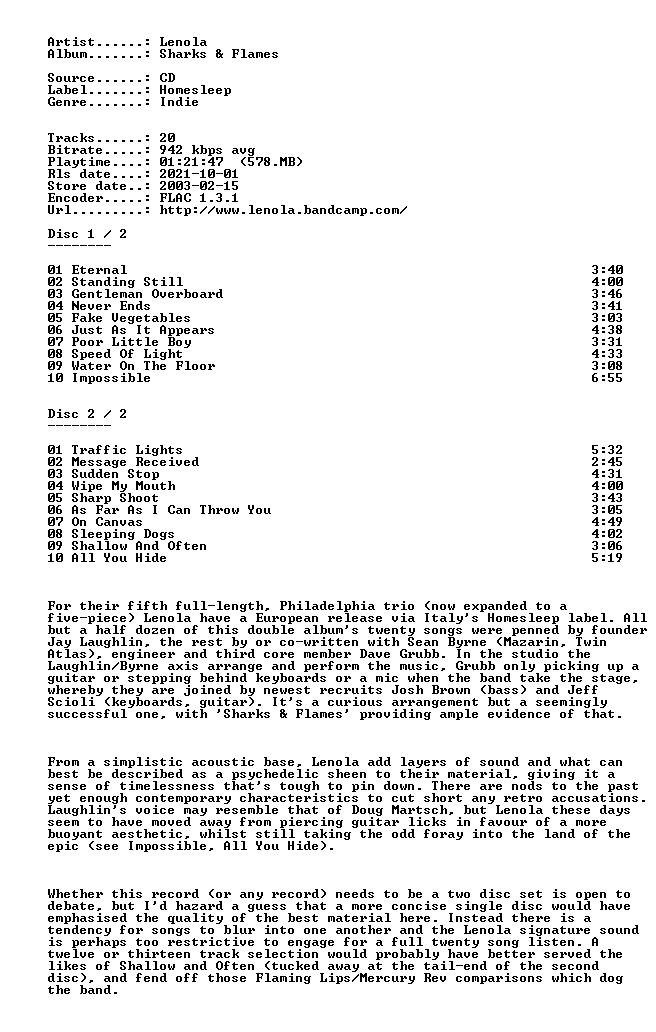 Artist......: Lenola
Album.......: Sharks & Flames

Source......: CD
Label.......: Homesleep
Genre.......: Indie

Tracks......: 20
Bitrate.....: 942 kbps avg
Playtime....: 01:21:47 (578.MB)
Rls date....: 2021-10-01
Store date..: 2003-02-15
Encoder.....: FLAC 1.3.1
Url.........: http://www.lenola.bandcamp.com/

Disc 1 / 2
--------

01 Eternal 3:40
02 Standing Still 4:00
03 Gentleman Overboard 3:46
04 Never Ends 3:41
05 Fake Vegetables 3:03
06 Just As It Appears 4:38
07 Poor Little Boy 3:31
08 Speed Of Light 4:33
09 Water On The Floor 3:08
10 Impossible 6:55

Disc 2 / 2
--------

01 Traffic Lights 5:32
02 Message Received 2:45
03 Sudden Stop 4:31
04 Wipe My Mouth 4:00
05 Sharp Shoot 3:43
06 As Far As I Can Throw You 3:05
07 On Canvas 4:49
08 Sleeping Dogs 4:02
09 Shallow And Often 3:06
10 All You Hide 5:19

For their fifth full-length, Philadelphia trio (now expanded to a five-piece) Lenola have a European release via Italy's Homesleep label. All but a half dozen of this double album's twenty songs were penned by founder Jay Laughlin, the rest by or co-written with Sean Byrne (Mazarin, Twin Atlas), engineer and third core member Dave Grubb. In the studio the Laughlin/Byrne axis arrange and perform the music, Grubb only picking up a guitar or stepping behind keyboards or a mic when the band take the stage, whereby they are joined by newest recruits Josh Brown (bass) and Jeff Scioli (keyboards, guitar). It's a curious arrangement but a seemingly successful one, with 'Sharks & Flames' providing ample evidence of that.

From a simplistic acoustic base, Lenola add layers of sound and what can best be described as a psychedelic sheen to their material, giving it a sense of timelessness that's tough to pin down. There are nods to the past yet enough contemporary characteristics to cut short any retro accusations. Laughlin's voice may resemble that of Doug Martsch, but Lenola these days seem to have moved away from piercing guitar licks in favour of a more buoyant aesthetic, whilst still taking the odd foray into the land of the epic (see Impossible, All You Hide).

Whether this record (or any record) needs to be a two disc set is open to debate, but I'd hazard a guess that a more concise single disc would have emphasised the quality of the best material here. Instead there is a tendency for songs to blur into one another and the Lenola signature sound is perhaps too restrictive to engage for a full twenty song listen. A twelve or thirteen track selection would probably have better served the likes of Shallow and Often (tucked away at the tail-end of the second disc), and fend off those Flaming Lips/Mercury Rev comparisons which dog the band.